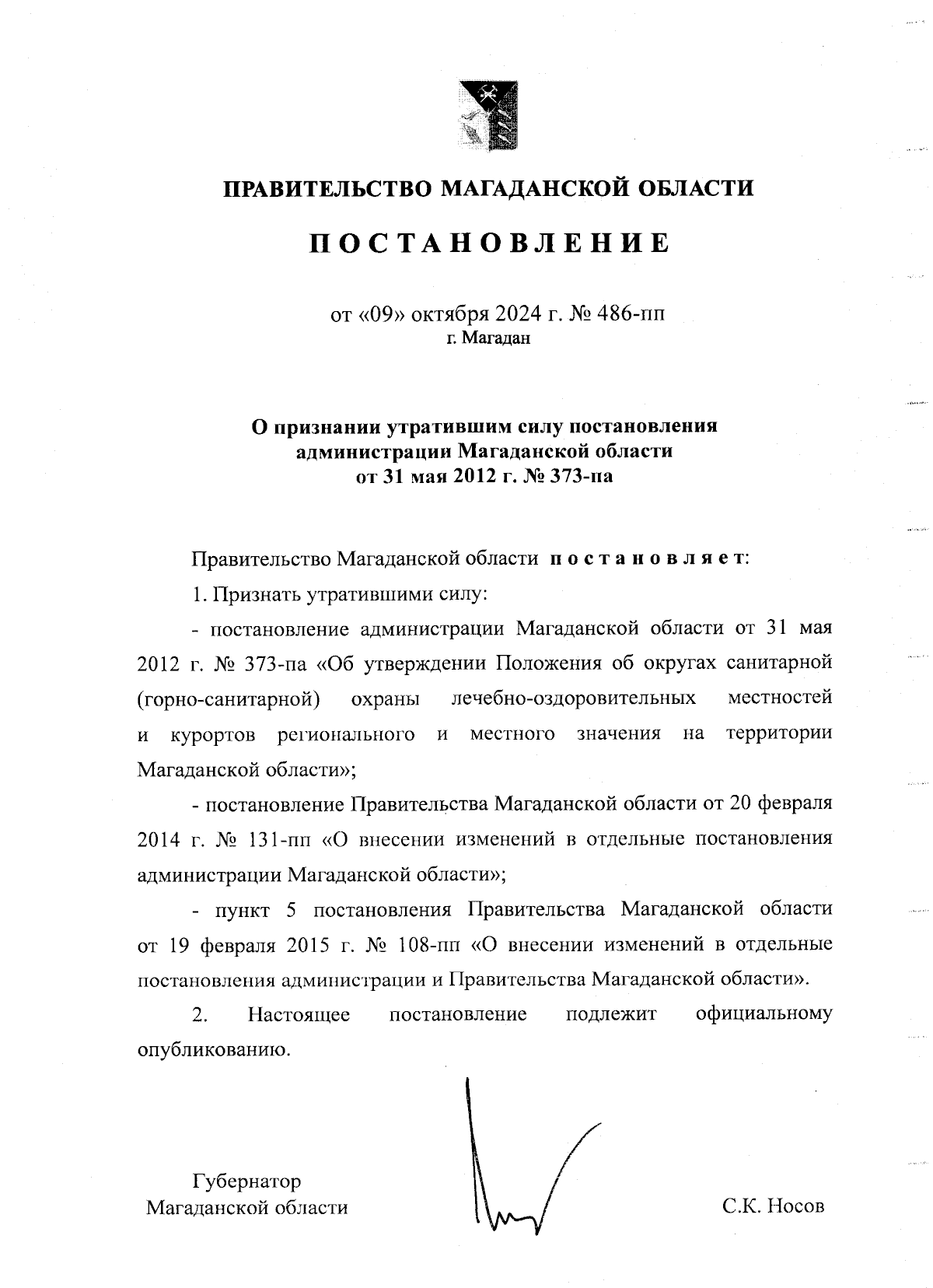 ПРАВИТЕЛЬСТВО МАГАДАНСКОЙ ОБЛАСТИ

ПОСТАНОВЛЕНИЕ

от «09» октября 2024 г. № 486-пп
г. Магадан

О признании утратившим силу постановления администрации Магаданской области от 31 мая 2012 г. № 373-па

Правительство Магаданской области постановляет:

1. Признать утратившими силу:

- постановление администрации Магаданской области от 31 мая 2012 г. № 373-па «Об утверждении Положения об округах санитарной (горно-санитарной) охраны лечебно-оздоровительных местностей и курортов регионального и местного значения на территории Магаданской области»;

- постановление Правительства Магаданской области от 20 февраля 2014 г. № 131-пп «О внесении изменений в отдельные постановления администрации Магаданской области»;

- пункт 5 постановления Правительства Магаданской области от 19 февраля 2015 г. № 108-пп «О внесении изменений в отдельные постановления администрации и Правительства Магаданской области».

2. Настоящее постановление подлежит официальному опубликованию.

Губернатор
Магаданской области

С.К. Носов